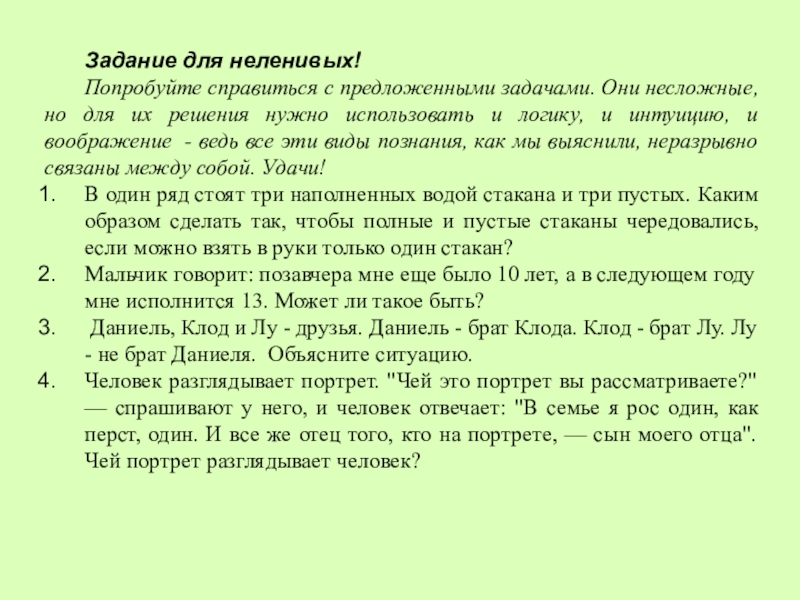 Задание для неленивых!

Попробуйте справиться с предложенными задачами. Они несложные, но для их решения нужно использовать и логику, и интуицию, и воображение - ведь все эти виды познания, как мы выяснили, неразрывно связаны между собой. Удачи!

1. В один ряд стоят три наполненных водой стакана и три пустых. Каким образом сделать так, чтобы полные и пустые стаканы чередовались, если можно взять в руки только один стакан?
2. Мальчик говорит: позавчера мне еще было 10 лет, а в следующем году мне исполнится 13. Может ли такое быть?
3. Даниель, Клод и Лу - друзья. Даниель - брат Клода. Клод - брат Лу. Лу - не брат Даниеля. Объясните ситуацию.
4. Человек разглядывает портрет. "Чей это портрет вы рассматриваете?" — спрашивают у него, и человек отвечает: "В семье я рос один, как перст, один. И все же отец того, кто на портрете, — сын моего отца". Чей портрет разглядывает человек?